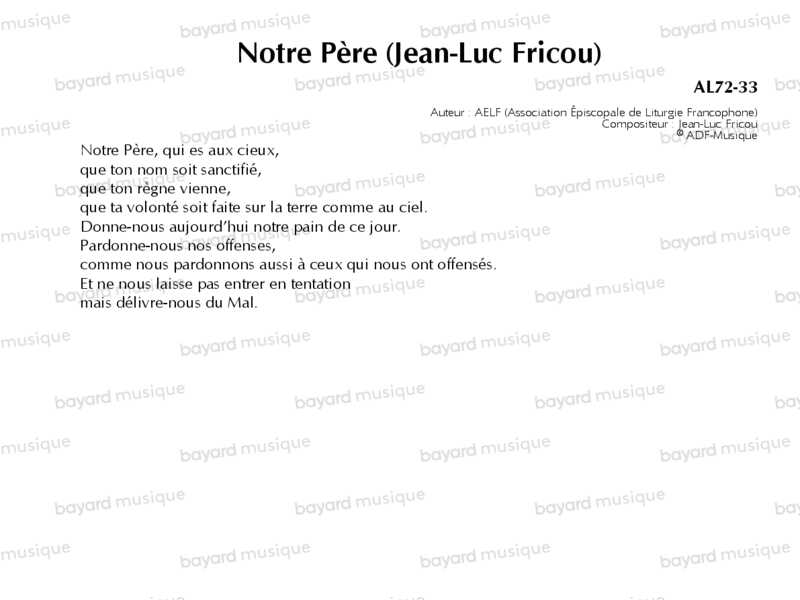 Notre Père (Jean-Luc Fricou)

AL72-33

Auteur : AELF (Association Épiscopale de Liturgie Francophone)
Compositeur : Jean-Luc Fricou
© ADF-Musique

Notre Père, qui es aux cieux,
que ton nom soit sanctifié,
que ton règne vienne,
que ta volonté soit faite sur la terre comme au ciel.
Donne-nous aujourd'hui notre pain de ce jour.
Pardonne-nous nos offenses,
comme nous pardonnons aussi à ceux qui nous ont offensés.
Et ne nous laisse pas entrer en tentation
mais délivre-nous du Mal.

bayard musique